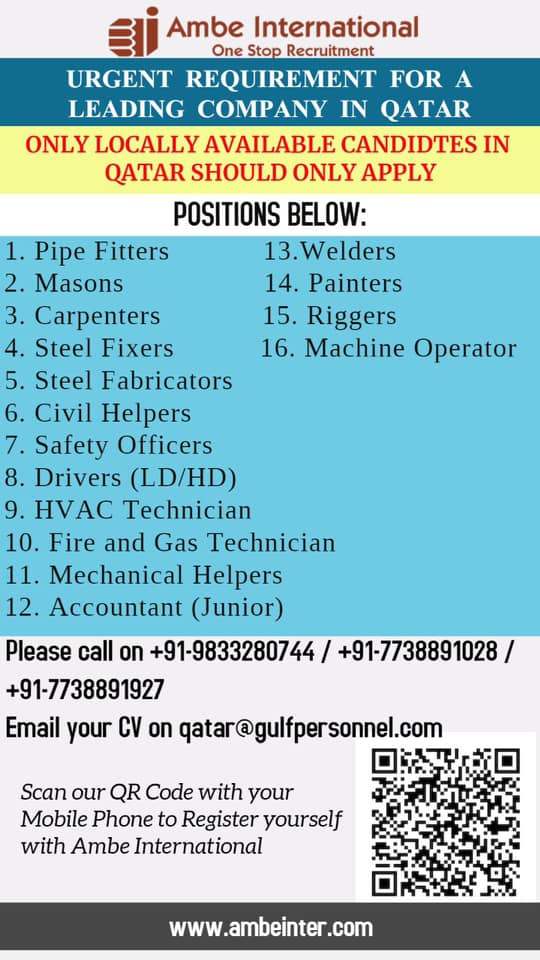 Ambe International
One Stop Recruitment

URGENT REQUIREMENT FOR A LEADING COMPANY IN QATAR

ONLY LOCALLY AVAILABLE CANDIDTES IN QATAR SHOULD ONLY APPLY

POSITIONS BELOW:

1. Pipe Fitters
2. Masons
3. Carpenters
4. Steel Fixers
5. Steel Fabricators
6. Civil Helpers
7. Safety Officers
8. Drivers (LD/HD)
9. HVAC Technician
10. Fire and Gas Technician
11. Mechanical Helpers
12. Accountant (Junior)

13.Welders
14. Painters
15. Riggers
16. Machine Operator

Please call on +91-9833280744 / +91-7738891028 / +91-7738891927

Email your CV on qatar@gulfpersonnel.com

Scan our QR Code with your Mobile Phone to Register yourself with Ambe International

www.ambeinter.com